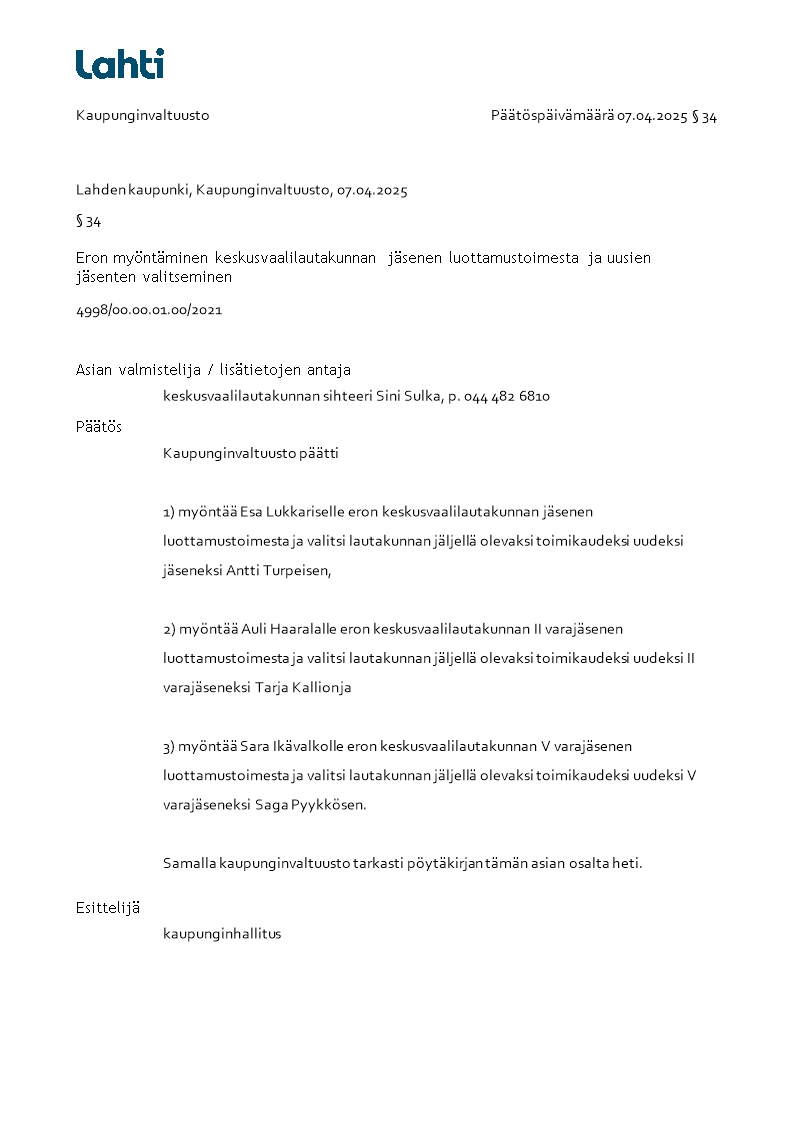 Lahti

Kaupunginvaltuusto

Päätöspäivämäärä 07.04.2025 § 34

Lahden kaupunki, Kaupunginvaltuusto, 07.04.2025

§ 34

Eron myöntäminen keskusvaalilautakunnan jäsenen luottamustoimesta ja uusien jäsenten valitseminen

4998/00.00.01.00/2021

Asian valmistelija / lisätietojen antaja

keskusvaalilautakunnan sihteeri Sini Sulka, p. 044 482 6810

Päätös

Kaupunginvaltuusto päätti

1) myöntää Esa Lukkariselle eron keskusvaalilautakunnan jäsenen luottamustoimesta ja valitsi lautakunnan jäljellä olevaksi toimikaudeksi uudeksi jäseneksi Antti Turpeisen,

2) myöntää Auli Haaralalle eron keskusvaalilautakunnan II varajäsenen luottamustoimesta ja valitsi lautakunnan jäljellä olevaksi toimikaudeksi uudeksi II varajäseneksi Tarja Kallionja

3) myöntää Sara Ikävalkolle eron keskusvaalilautakunnan V varajäsenen luottamustoimesta ja valitsi lautakunnan jäljellä olevaksi toimikaudeksi uudeksi V varajäseneksi Saga Pyykkösen.

Samalla kaupunginvaltuusto tarkasti pöytäkirjan tämän asian osalta heti.

Esittelijä

kaupunginhallitus